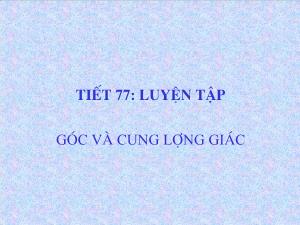 TIẾT 77: LUYỆN TẬP

GÓC VÀ CUNG LỢNG GIÁC